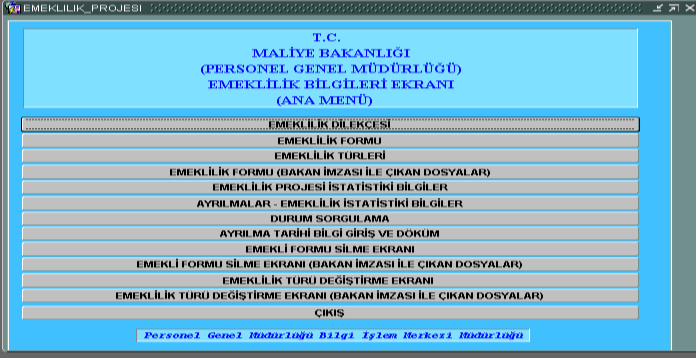 EMEKLILIK_PROJESI

T.C.
MALİYE BAKANLIĞI
(PERSONEL GENEL MÜDÜRLÜĞÜ)
EMEKLİLİK BİLGİLERİ EKRANI
(ANA MENÜ)

EMEKLİLİK DİLEKÇESİ
EMEKLİLİK FORMU
EMEKLİLİK TÜRLERİ
EMEKLİLİK FORMU (BAKAN İMZASI İLE ÇIKAN DOSYALAR)
EMEKLİLİK PROJESİ İSTATİSTİKİ BİLGİLER
AYRILMALAR - EMEKLİLİK İSTATİSTİKİ BİLGİLER
DURUM SORGULAMA
AYRILMA TARİHİ BİLGİ GİRİŞ VE DÖKÜM
EMEKLİ FORMU SİLME EKRANI
EMEKLİ FORMU SİLME EKRANI (BAKAN İMZASI İLE ÇIKAN DOSYALAR)
EMEKLİLİK TÜRÜ DEĞİŞTİRME EKRANI
EMEKLİLİK TÜRÜ DEĞİŞTİRME EKRANI (BAKAN İMZASI İLE ÇIKAN DOSYALAR)
ÇIKIŞ

Personel Genel Müdürlüğü Bilgi İşlem Merkezi Müdürlüğü